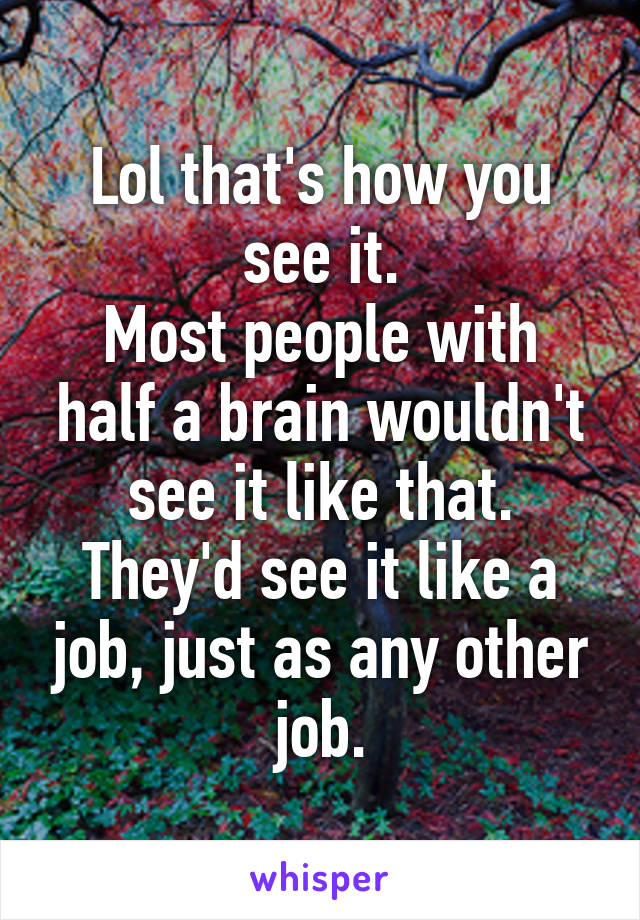 Lol that's how you see it.
Most people with half a brain wouldn't see it like that. They'd see it like a job, just as any other job.

whisper